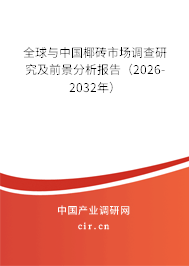 全球与中国椰砖市场调查研究及前景分析报告（2026-2032年）

中国产业调研网

cir.cn